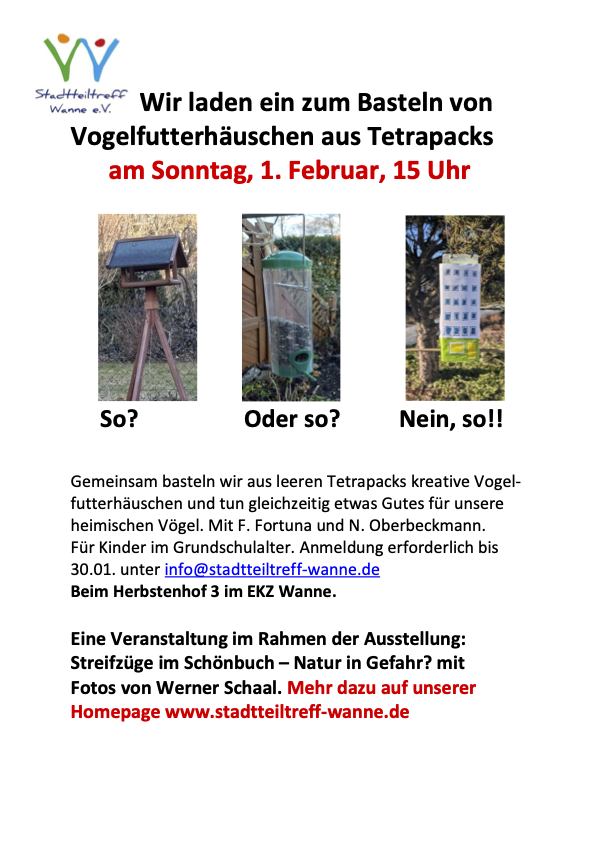 Stadtteiltreff
Wanne e.V.

Wir laden ein zum Basteln von Vogelfutterhäuschen aus Tetrapacks

am Sonntag, 1. Februar, 15 Uhr

So?

Oder so?

Nein, so!!

Gemeinsam basteln wir aus leeren Tetrapacks kreative Vogelfutterhäuschen und tun gleichzeitig etwas Gutes für unsere heimischen Vögel. Mit F. Fortuna und N. Oberbeckmann. Für Kinder im Grundschulalter. Anmeldung erforderlich bis 30.01. unter info@stadtteiltreff-wanne.de
Beim Herbstenhof 3 im EKZ Wanne.

Eine Veranstaltung im Rahmen der Ausstellung: Streifzüge im Schönbuch – Natur in Gefahr? mit Fotos von Werner Schaal. Mehr dazu auf unserer Homepage www.stadtteiltreff-wanne.de